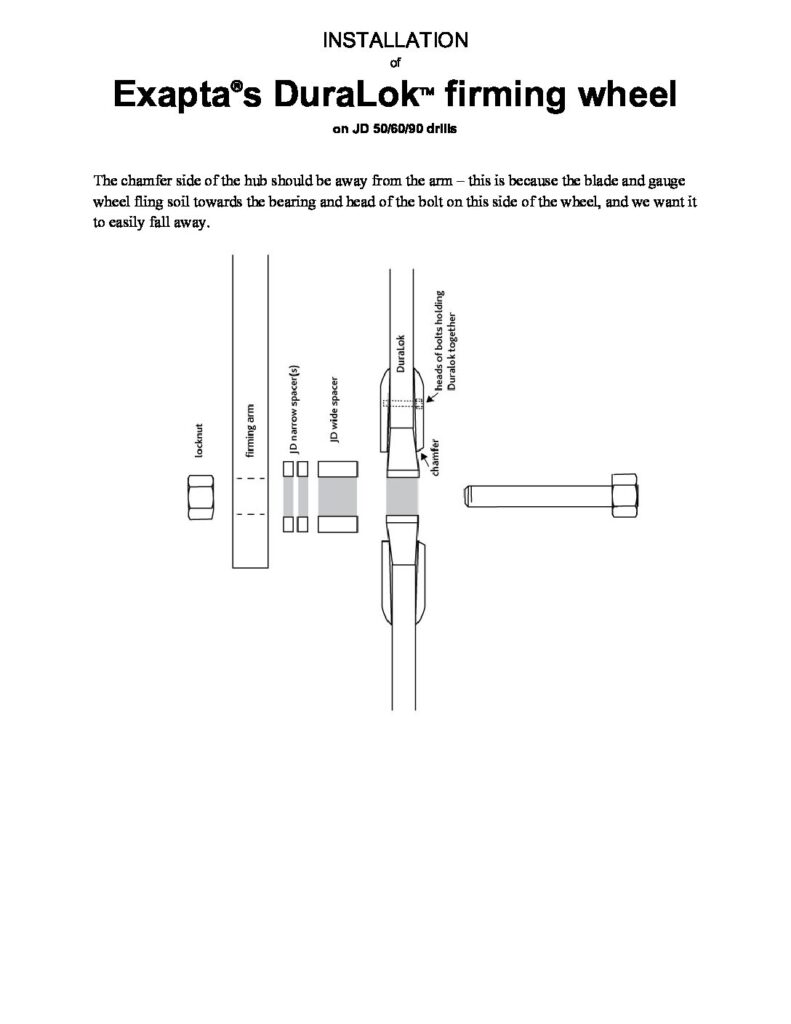 INSTALLATION
of
Exapta®s DuraLok™ firming wheel
on JD 50/60/90 drills

The chamfer side of the hub should be away from the arm – this is because the blade and gauge wheel fling soil towards the bearing and head of the bolt on this side of the wheel, and we want it to easily fall away.

locknut

firming arm

JD narrow spacer(s)

JD wide spacer

DuraLok

heads of bolts holding Duralok together

chamfer